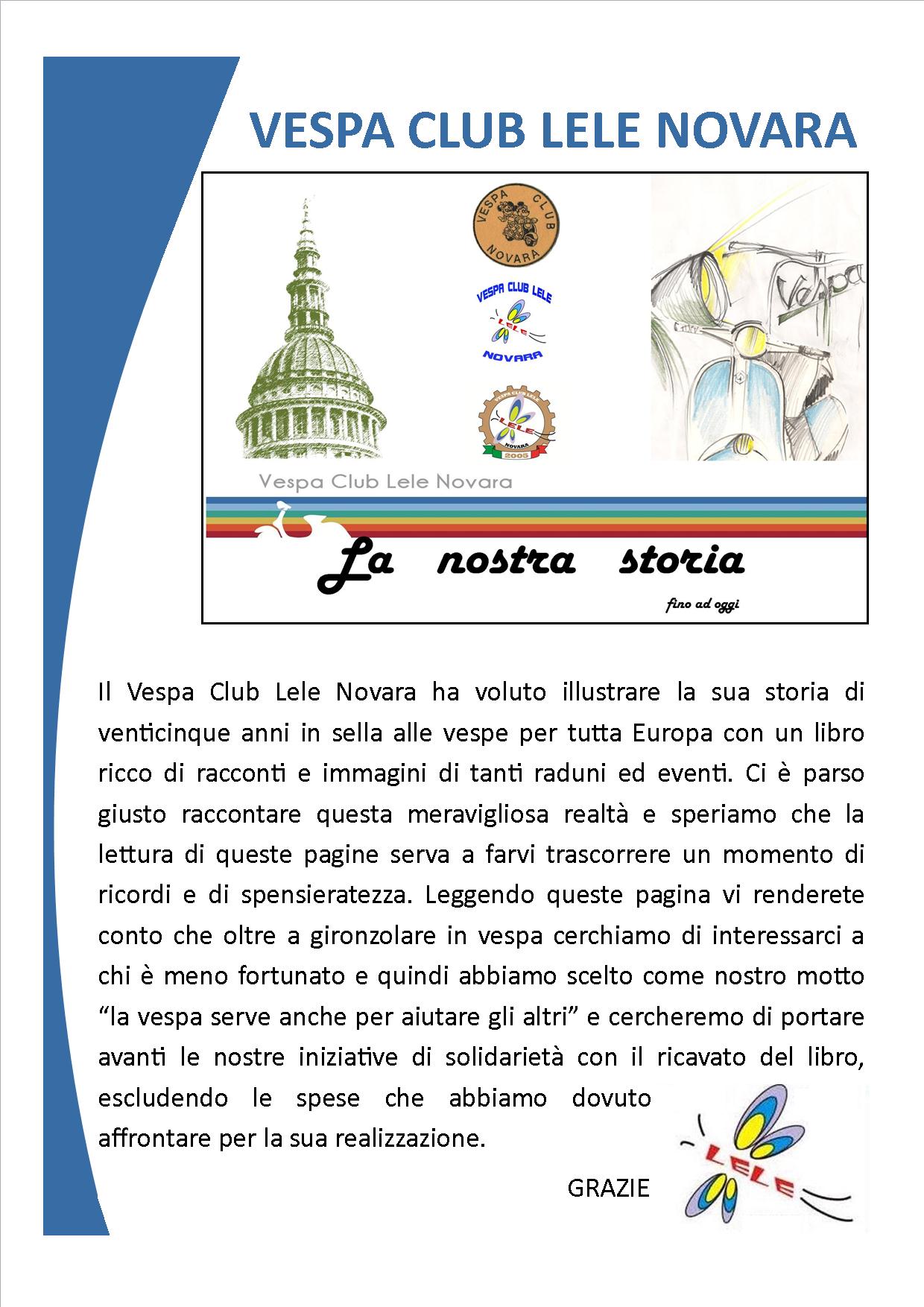 VESPA CLUB LELE NOVARA

VESPA CLUB NOVARA

VESPA CLUB LELE
LELE
NOVARA

VESPA CLUB LELE
LELE
NOVARA
2005

Vespa

Vespa Club Lele Novara

La nostra storia

fino ad oggi

Il Vespa Club Lele Novara ha voluto illustrare la sua storia di venticinque anni in sella alle vespe per tutta Europa con un libro ricco di racconti e immagini di tanti raduni ed eventi. Ci è parso giusto raccontare questa meravigliosa realtà e speriamo che la lettura di queste pagine serva a farvi trascorrere un momento di ricordi e di spensieratezza. Leggendo queste pagina vi renderete conto che oltre a gironzolare in vespa cerchiamo di interessarci a chi è meno fortunato e quindi abbiamo scelto come nostro motto “la vespa serve anche per aiutare gli altri” e cercheremo di portare avanti le nostre iniziative di solidarietà con il ricavato del libro, escludendo le spese che abbiamo dovuto affrontare per la sua realizzazione.

GRAZIE

LELE